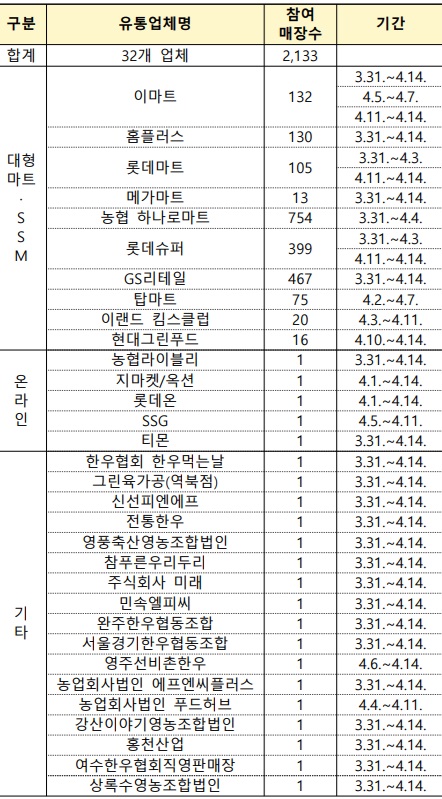 | 구분 | 유통업체명 | 참여 매장수 | 기간 |
|---|---|---|---|
| 합계 | 32개 업체 | 2,133 | |
| 대형마트·SSM | 이마트 | 132 | 3.31.~4.14. |
| | | | 4.5.~4.7. |
| | | | 4.11.~4.14. |
| | 홈플러스 | 130 | 3.31.~4.14. |
| | 롯데마트 | 105 | 3.31.~4.3. |
| | | | 4.11.~4.14. |
| | 메가마트 | 13 | 3.31.~4.14. |
| | 농협 하나로마트 | 754 | 3.31.~4.4. |
| | 롯데슈퍼 | 399 | 3.31.~4.3. |
| | | | 4.11.~4.14. |
| | GS리테일 | 467 | 3.31.~4.14. |
| | 탑마트 | 75 | 4.2.~4.7. |
| | 이랜드 킴스클럽 | 20 | 4.3.~4.11. |
| | 현대그린푸드 | 16 | 4.10.~4.14. |
| 온라인 | 농협라이블리 | 1 | 3.31.~4.14. |
| | 지마켓/옥션 | 1 | 4.1.~4.14. |
| | 롯데온 | 1 | 4.1.~4.14. |
| | SSG | 1 | 4.5.~4.11. |
| | 티몬 | 1 | 3.31.~4.14. |
| 기타 | 한우협회 한우먹는날 | 1 | 3.31.~4.14. |
| | 그린육가공(역북점) | 1 | 3.31.~4.14. |
| | 신선피엔에프 | 1 | 3.31.~4.14. |
| | 전통한우 | 1 | 3.31.~4.14. |
| | 영풍축산영농조합법인 | 1 | 3.31.~4.14. |
| | 참푸른우리두리 | 1 | 3.31.~4.14. |
| | 주식회사 미래 | 1 | 3.31.~4.14. |
| | 민속엘피씨 | 1 | 3.31.~4.14. |
| | 완주한우협동조합 | 1 | 3.31.~4.14. |
| | 서울경기한우협동조합 | 1 | 3.31.~4.14. |
| | 영주선비촌한우 | 1 | 4.6.~4.14. |
| | 농업회사법인 에프엔씨플러스 | 1 | 3.31.~4.14. |
| | 농업회사법인 푸드허브 | 1 | 4.4.~4.11. |
| | 강산이야기영농조합법인 | 1 | 3.31.~4.14. |
| | 홍천산업 | 1 | 3.31.~4.14. |
| | 여수한우협회직영판매장 | 1 | 3.31.~4.14. |
| | 상록수영농조합법인 | 1 | 3.31.~4.14. |